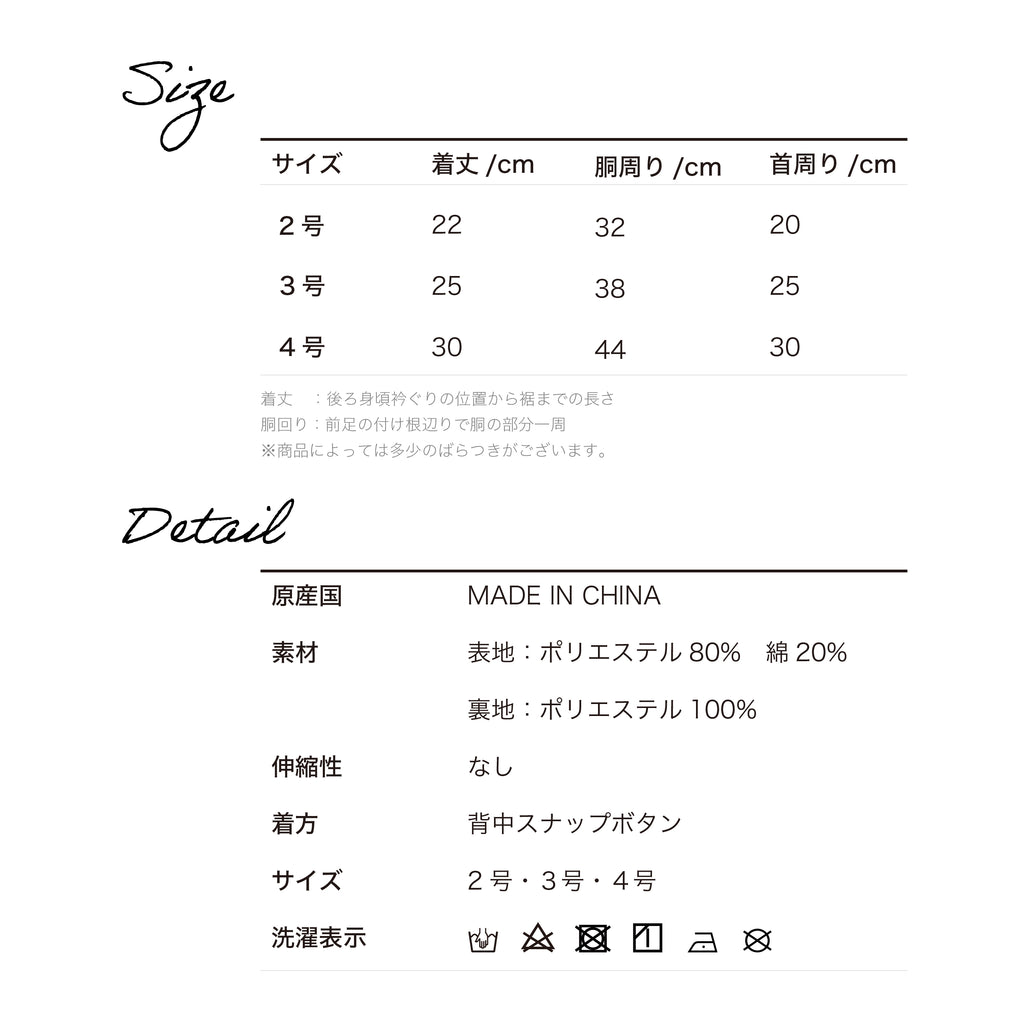 Size

| サイズ | 着丈 /cm | 胴周り /cm | 首周り /cm |
|---|---|---|---|
| ２号 | 22 | 32 | 20 |
| ３号 | 25 | 38 | 25 |
| ４号 | 30 | 44 | 30 |

着丈　：後ろ身頃衿ぐりの位置から裾までの長さ
胴回り：前足の付け根辺りで胴の部分一周
※商品によっては多少のばらつきがございます。

Detail

| 原産国 | MADE IN CHINA |
|---|---|
| 素材 | 表地：ポリエステル 80%　綿 20% |
| | 裏地：ポリエステル 100% |
| 伸縮性 | なし |
| 着方 | 背中スナップボタン |
| サイズ | ２号・３号・４号 |
| 洗濯表示 | |